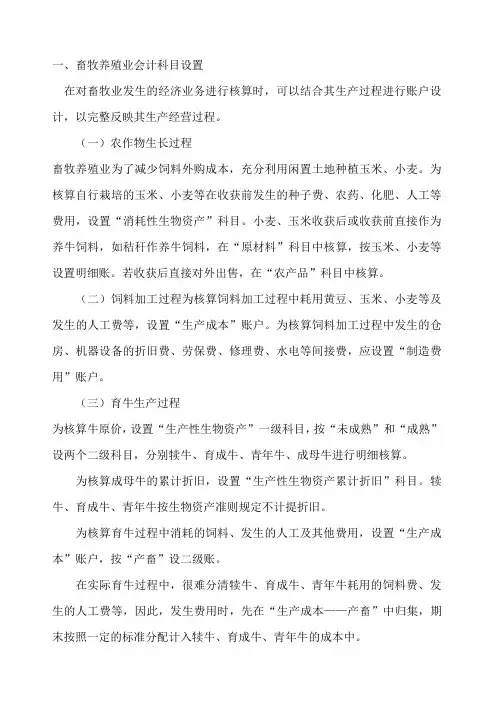 一、畜牧养殖业会计科目设置

在对畜牧业发生的经济业务进行核算时，可以结合其生产过程进行账户设计，以完整反映其生产经营过程。

（一）农作物生长过程

畜牧养殖业为了减少饲料外购成本，充分利用闲置土地种植玉米、小麦。为核算自行栽培的玉米、小麦等在收获前发生的种子费、农药、化肥、人工等费用，设置“消耗性生物资产”科目。小麦、玉米收获后或收获前直接作为养牛饲料，如秸秆作养牛饲料，在“原材料”科目中核算，按玉米、小麦等设置明细账。若收获后直接对外出售，在“农产品”科目中核算。

（二）饲料加工过程为核算饲料加工过程中耗用黄豆、玉米、小麦等及发生的人工费等，设置“生产成本”账户。为核算饲料加工过程中发生的仓房、机器设备的折旧费、劳保费、修理费、水电等间接费，应设置“制造费用”账户。

（三）育牛生产过程

为核算牛原价，设置“生产性生物资产”一级科目，按“未成熟”和“成熟”设两个二级科目，分别犊牛、育成牛、青年牛、成母牛进行明细核算。

为核算成母牛的累计折旧，设置“生产性生物资产累计折旧”科目。犊牛、育成牛、青年牛按生物资产准则规定不计提折旧。

为核算育牛过程中消耗的饲料、发生的人工及其他费用，设置“生产成本”账户，按“产畜”设二级账。

在实际育牛过程中，很难分清犊牛、育成牛、青年牛耗用的饲料费、发生的人工费等，因此，发生费用时，先在“生产成本——产畜”中归集，期末按照一定的标准分配计入犊牛、育成牛、青年牛的成本中。